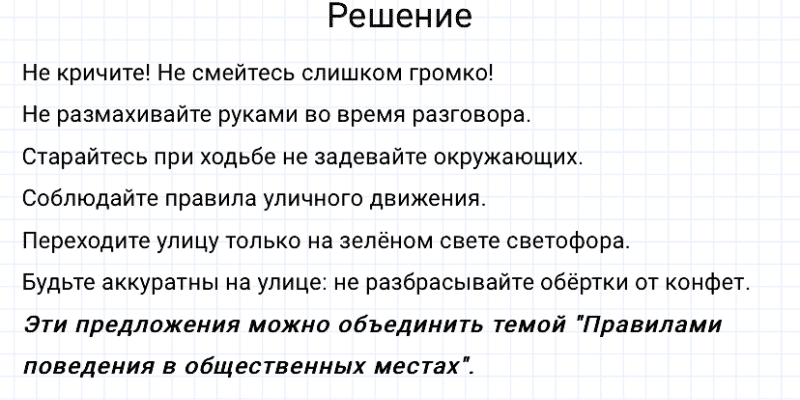 Решение

Не кричите! Не смейтесь слишком громко!

Не размахивайте руками во время разговора.

Старайтесь при ходьбе не задевайте окружающих.

Соблюдайте правила уличного движения.

Переходите улицу только на зелёном свете светофора.

Будьте аккуратны на улице: не разбрасывайте обёртки от конфет.

Эти предложения можно объединить темой "Правилами поведения в общественных местах".